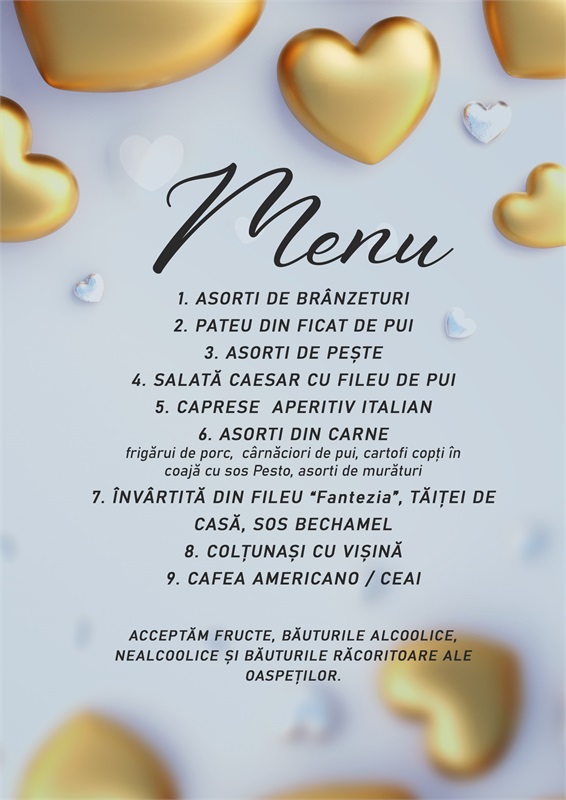 Menu

1. ASORTI DE BRÂNZETURI
2. PATEU DIN FICAT DE PUI
3. ASORTI DE PEȘTE
4. SALATĂ CAESAR CU FILEU DE PUI
5. CAPRESE APERITIV ITALIAN
6. ASORTI DIN CARNE
frigărui de porc, cârnăciori de pui, cartofi copți în coajă cu sos Pesto, asorti de murături
7. ÎNVÂRTITĂ DIN FILEU "Fantezia", TĂIȚEI DE CASĂ, SOS BECHAMEL
8. COLȚUNAȘI CU VIȘINĂ
9. CAFEA AMERICANO / CEAI

ACCEPTĂM FRUCTE, BĂUTURILE ALCOOLICE, NEALCOOLICE ȘI BĂUTURILE RĂCORITOARE ALE OASPEȚILOR.